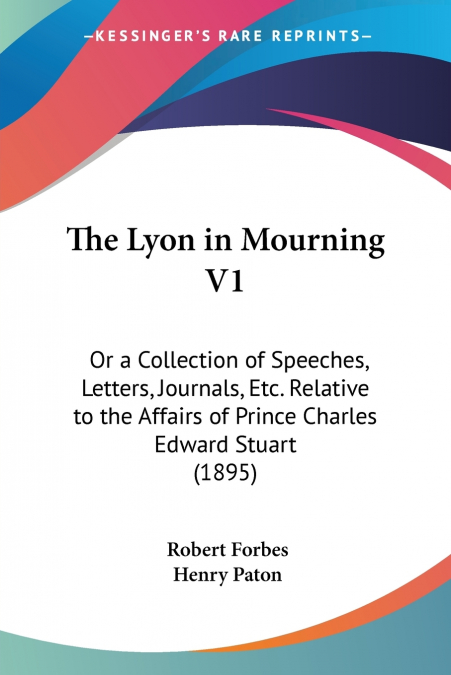 —KESSINGER'S RARE REPRINTS—

The Lyon in Mourning V1

Or a Collection of Speeches, Letters, Journals, Etc. Relative to the Affairs of Prince Charles Edward Stuart (1895)

Robert Forbes
Henry Paton